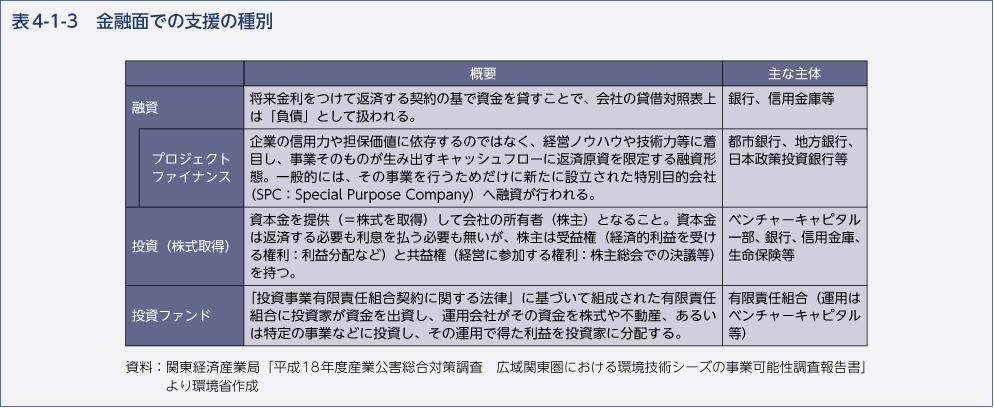 表4-1-3　金融面での支援の種別

|  | 概要 | 主な主体 |
|---|---|---|
| 融資 | 将来金利をつけて返済する契約の基で資金を貸すことで、会社の貸借対照表上は「負債」として扱われる。 | 銀行、信用金庫等 |
| プロジェクトファイナンス | 企業の信用力や担保価値に依存するのではなく、経営ノウハウや技術力等に着目し、事業そのものが生み出すキャッシュフローに返済原資を限定する融資形態。一般的には、その事業を行うためだけに新たに設立された特別目的会社（SPC：Special Purpose Company）へ融資が行われる。 | 都市銀行、地方銀行、日本政策投資銀行等 |
| 投資（株式取得） | 資本金を提供（＝株式を取得）して会社の所有者（株主）となること。資本金は返済する必要も利息を払う必要も無いが、株主は受益権（経済的利益を受ける権利：利益分配など）と共益権（経営に参加する権利：株主総会での決議等）を持つ。 | ベンチャーキャピタル一部、銀行、信用金庫、生命保険等 |
| 投資ファンド | 「投資事業有限責任組合契約に関する法律」に基づいて組成された有限責任組合に投資家が資金を出資し、運用会社がその資金を株式や不動産、あるいは特定の事業などに投資し、その運用で得た利益を投資家に分配する。 | 有限責任組合（運用はベンチャーキャピタル等） |

資料：関東経済産業局「平成18年度産業公害総合対策調査　広域関東圏における環境技術シーズの事業可能性調査報告書」より環境省作成